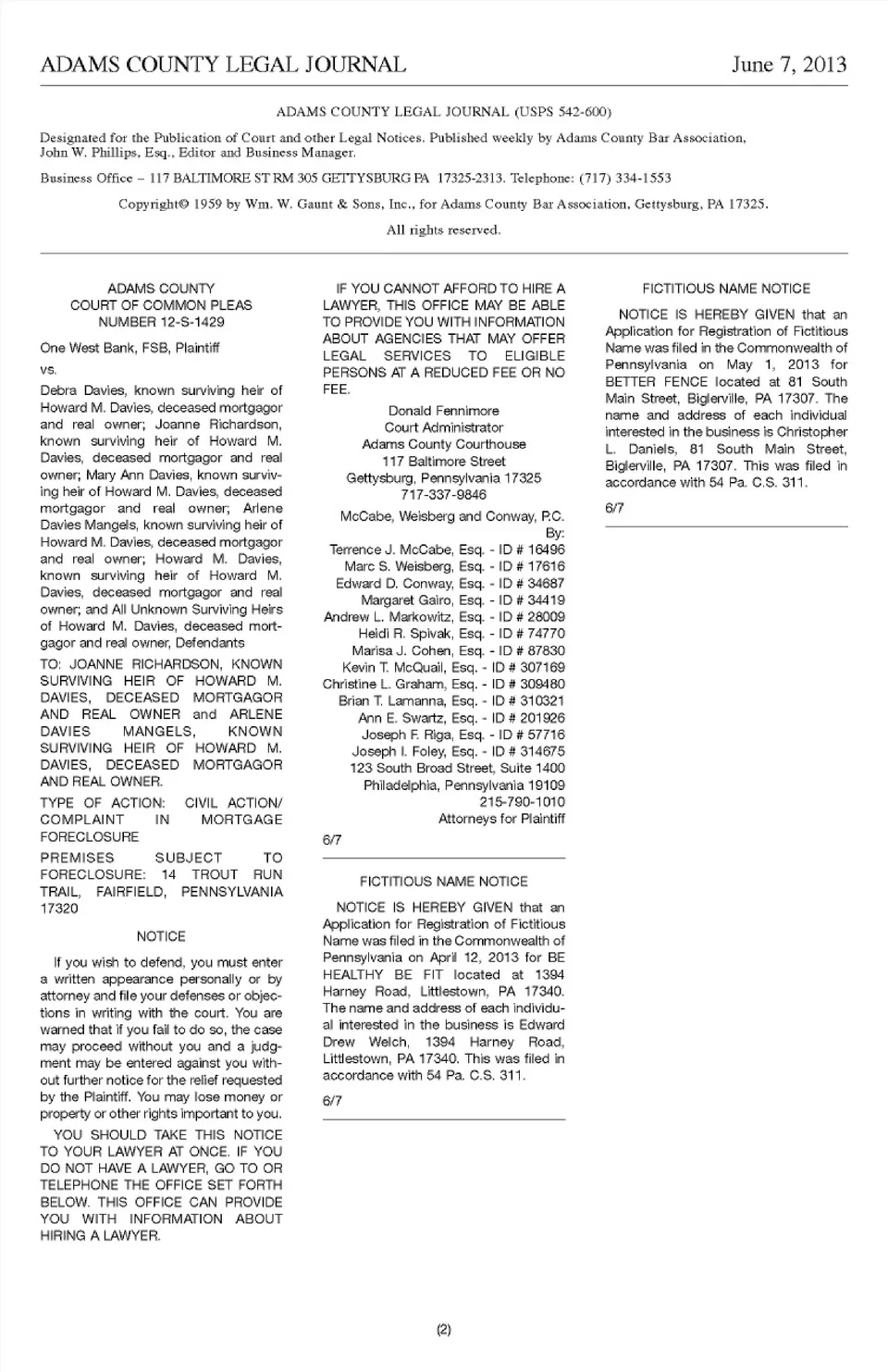 ADAMS COUNTY LEGAL JOURNAL June 7, 2013

ADAMS COUNTY LEGAL JOURNAL (USPS 542-600)

Designated for the Publication of Court and other Legal Notices. Published weekly by Adams County Bar Association, John W. Phillips, Esq., Editor and Business Manager.

Business Office – 117 BALTIMORE ST RM 305 GETTYSBURG PA 17325-2313. Telephone: (717) 334-1553

Copyright© 1959 by Wm. W. Gaunt & Sons, Inc., for Adams County Bar Association, Gettysburg, PA 17325.

All rights reserved.

ADAMS COUNTY
COURT OF COMMON PLEAS
NUMBER 12-S-1429

One West Bank, FSB, Plaintiff

vs.

Debra Davies, known surviving heir of Howard M. Davies, deceased mortgagor and real owner; Joanne Richardson, known surviving heir of Howard M. Davies, deceased mortgagor and real owner; Mary Ann Davies, known surviving heir of Howard M. Davies, deceased mortgagor and real owner; Arlene Davies Mangels, known surviving heir of Howard M. Davies, deceased mortgagor and real owner; Howard M. Davies, known surviving heir of Howard M. Davies, deceased mortgagor and real owner; and All Unknown Surviving Heirs of Howard M. Davies, deceased mortgagor and real owner, Defendants

TO: JOANNE RICHARDSON, KNOWN SURVIVING HEIR OF HOWARD M. DAVIES, DECEASED MORTGAGOR AND REAL OWNER and ARLENE DAVIES MANGELS, KNOWN SURVIVING HEIR OF HOWARD M. DAVIES, DECEASED MORTGAGOR AND REAL OWNER.

TYPE OF ACTION: CIVIL ACTION/ COMPLAINT IN MORTGAGE FORECLOSURE

PREMISES SUBJECT TO FORECLOSURE: 14 TROUT RUN TRAIL, FAIRFIELD, PENNSYLVANIA 17320

NOTICE

If you wish to defend, you must enter a written appearance personally or by attorney and file your defenses or objections in writing with the court. You are warned that if you fail to do so, the case may proceed without you and a judgment may be entered against you without further notice for the relief requested by the Plaintiff. You may lose money or property or other rights important to you.

YOU SHOULD TAKE THIS NOTICE TO YOUR LAWYER AT ONCE. IF YOU DO NOT HAVE A LAWYER, GO TO OR TELEPHONE THE OFFICE SET FORTH BELOW. THIS OFFICE CAN PROVIDE YOU WITH INFORMATION ABOUT HIRING A LAWYER.

IF YOU CANNOT AFFORD TO HIRE A LAWYER, THIS OFFICE MAY BE ABLE TO PROVIDE YOU WITH INFORMATION ABOUT AGENCIES THAT MAY OFFER LEGAL SERVICES TO ELIGIBLE PERSONS AT A REDUCED FEE OR NO FEE.

Donald Fennimore
Court Administrator
Adams County Courthouse
117 Baltimore Street
Gettysburg, Pennsylvania 17325
717-337-9846

McCabe, Weisberg and Conway, P.C.
By:
Terrence J. McCabe, Esq. - ID # 16496
Marc S. Weisberg, Esq. - ID # 17616
Edward D. Conway, Esq. - ID # 34687
Margaret Gairo, Esq. - ID # 34419
Andrew L. Markowitz, Esq. - ID # 28009
Heidi R. Spivak, Esq. - ID # 74770
Marisa J. Cohen, Esq. - ID # 87830
Kevin T. McQuail, Esq. - ID # 307169
Christine L. Graham, Esq. - ID # 309480
Brian T. Lamanna, Esq. - ID # 310321
Ann E. Swartz, Esq. - ID # 201926
Joseph F. Riga, Esq. - ID # 57716
Joseph I. Foley, Esq. - ID # 314675
123 South Broad Street, Suite 1400
Philadelphia, Pennsylvania 19109
215-790-1010
Attorneys for Plaintiff

6/7

FICTITIOUS NAME NOTICE

NOTICE IS HEREBY GIVEN that an Application for Registration of Fictitious Name was filed in the Commonwealth of Pennsylvania on April 12, 2013 for BE HEALTHY BE FIT located at 1394 Harney Road, Littlestown, PA 17340. The name and address of each individual interested in the business is Edward Drew Welch, 1394 Harney Road, Littlestown, PA 17340. This was filed in accordance with 54 Pa. C.S. 311.

6/7

FICTITIOUS NAME NOTICE

NOTICE IS HEREBY GIVEN that an Application for Registration of Fictitious Name was filed in the Commonwealth of Pennsylvania on May 1, 2013 for BETTER FENCE located at 81 South Main Street, Biglerville, PA 17307. The name and address of each individual interested in the business is Christopher L. Daniels, 81 South Main Street, Biglerville, PA 17307. This was filed in accordance with 54 Pa. C.S. 311.

6/7

(2)